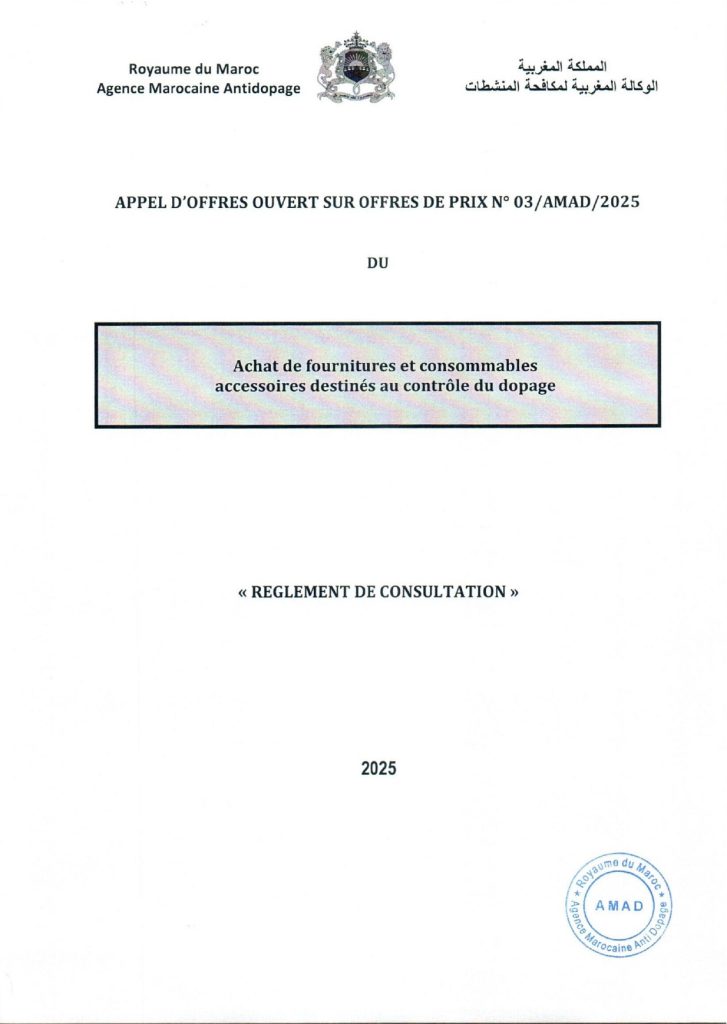 Royaume du Maroc
Agence Marocaine Antidopage

المملكة المغربية
الوكالة المغربية لمكافحة المنشطات

APPEL D'OFFRES OUVERT SUR OFFRES DE PRIX N° 03/AMAD/2025

DU

Achat de fournitures et consommables accessoires destinés au contrôle du dopage

« REGLEMENT DE CONSULTATION »

2025

Royaume du Maroc
AMAD
Agence Marocaine Anti Dopage